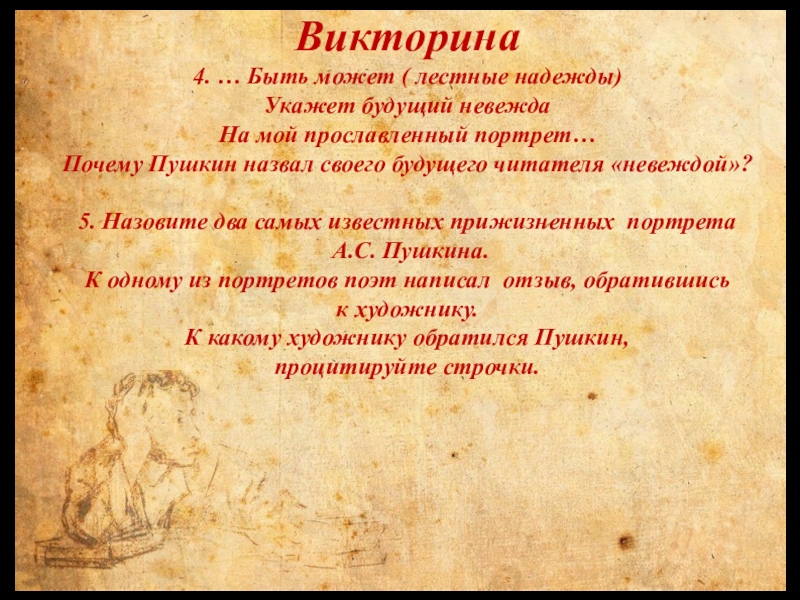 Викторина

4. … Быть может ( лестные надежды)
Укажет будущий невежда
На мой прославленный портрет…
Почему Пушкин назвал своего будущего читателя «невеждой»?

5. Назовите два самых известных прижизненных портрета А.С. Пушкина.
К одному из портретов поэт написал отзыв, обратившись к художнику.
К какому художнику обратился Пушкин, процитируйте строчки.